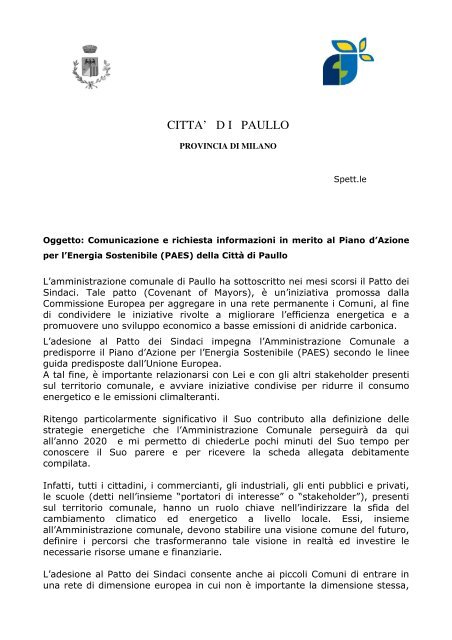 CITTA' D I PAULLO

PROVINCIA DI MILANO

Spett.le

Oggetto: Comunicazione e richiesta informazioni in merito al Piano d'Azione per l'Energia Sostenibile (PAES) della Città di Paullo

L'amministrazione comunale di Paullo ha sottoscritto nei mesi scorsi il Patto dei Sindaci. Tale patto (Covenant of Mayors), è un'iniziativa promossa dalla Commissione Europea per aggregare in una rete permanente i Comuni, al fine di condividere le iniziative rivolte a migliorare l'efficienza energetica e a promuovere uno sviluppo economico a basse emissioni di anidride carbonica.

L'adesione al Patto dei Sindaci impegna l'Amministrazione Comunale a predisporre il Piano d'Azione per l'Energia Sostenibile (PAES) secondo le linee guida predisposte dall'Unione Europea.
A tal fine, è importante relazionarsi con Lei e con gli altri stakeholder presenti sul territorio comunale, e avviare iniziative condivise per ridurre il consumo energetico e le emissioni climalteranti.

Ritengo particolarmente significativo il Suo contributo alla definizione delle strategie energetiche che l'Amministrazione Comunale perseguirà da qui all'anno 2020 e mi permetto di chiederLe pochi minuti del Suo tempo per conoscere il Suo parere e per ricevere la scheda allegata debitamente compilata.

Infatti, tutti i cittadini, i commercianti, gli industriali, gli enti pubblici e privati, le scuole (detti nell'insieme "portatori di interesse" o "stakeholder"), presenti sul territorio comunale, hanno un ruolo chiave nell'indirizzare la sfida del cambiamento climatico ed energetico a livello locale. Essi, insieme all'Amministrazione comunale, devono stabilire una visione comune del futuro, definire i percorsi che trasformeranno tale visione in realtà ed investire le necessarie risorse umane e finanziarie.

L'adesione al Patto dei Sindaci consente anche ai piccoli Comuni di entrare in una rete di dimensione europea in cui non è importante la dimensione stessa,